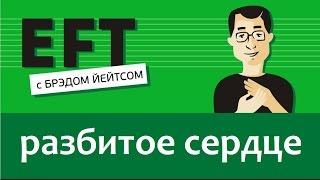 EFT
с БРЭДОМ ЙЕЙТСОМ
разбитое сердце